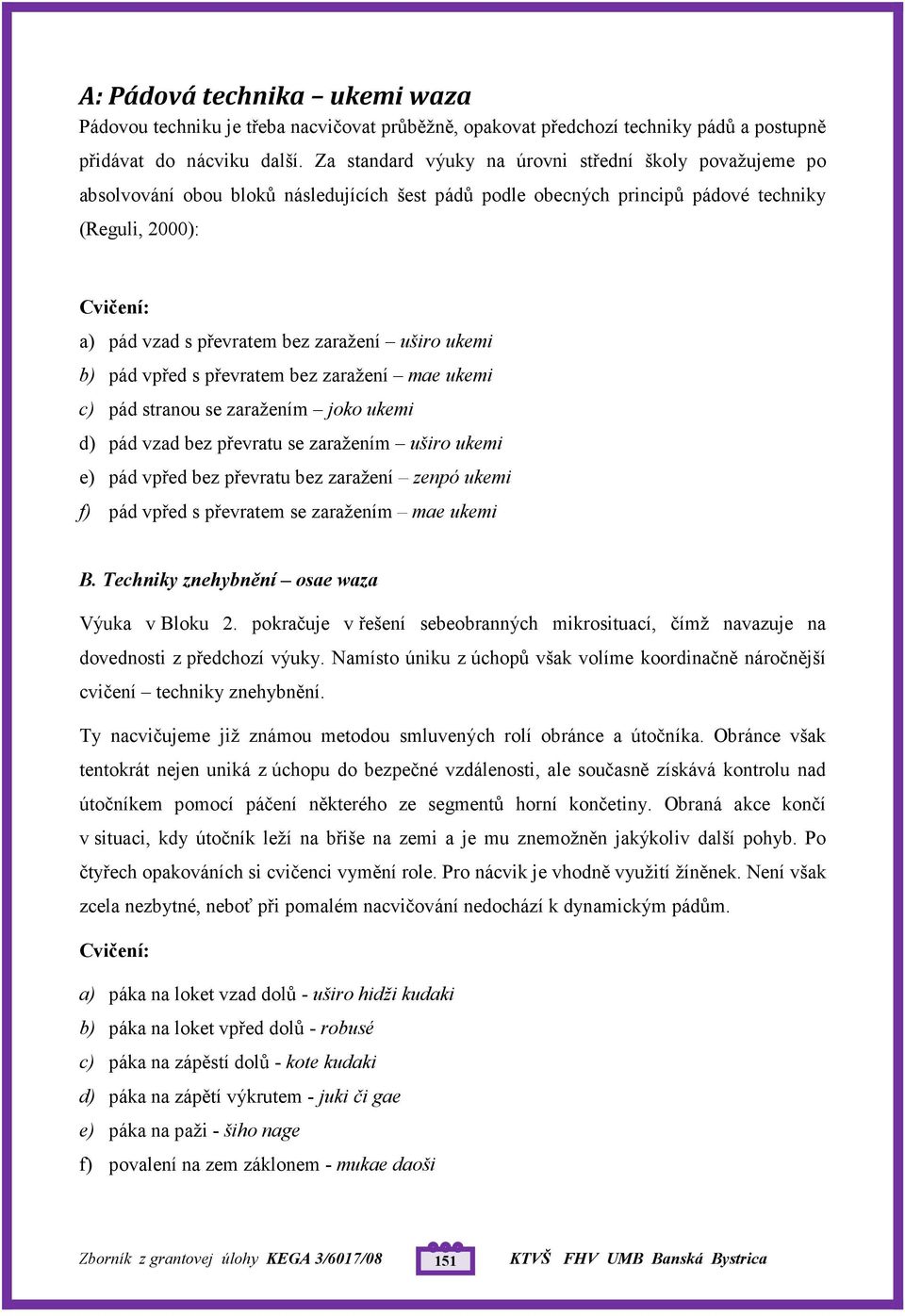 A: Pádová technika – ukemi waza

Pádovou techniku je třeba nacvičovat průběžně, opakovat předchozí techniky pádů a postupně přidávat do nácviku další. Za standard výuky na úrovni střední školy považujeme po absolvování obou bloků následujících šest pádů podle obecných principů pádové techniky (Reguli, 2000):

Cvičení:

a) pád vzad s převratem bez zaražení – uširo ukemi
b) pád vpřed s převratem bez zaražení – mae ukemi
c) pád stranou se zaražením – joko ukemi
d) pád vzad bez převratu se zaražením – uširo ukemi
e) pád vpřed bez převratu bez zaražení – zenpó ukemi
f) pád vpřed s převratem se zaražením – mae ukemi

B. Techniky znehybnění – osae waza

Výuka v Bloku 2. pokračuje v řešení sebeobranných mikrosituací, čímž navazuje na dovednosti z předchozí výuky. Namísto úniku z úchopů však volíme koordinačně náročnější cvičení – techniky znehybnění.

Ty nacvičujeme již známou metodou smluvených rolí obránce a útočníka. Obránce však tentokrát nejen uniká z úchopu do bezpečné vzdálenosti, ale současně získává kontrolu nad útočníkem pomocí páčení některého ze segmentů horní končetiny. Obraná akce končí v situaci, kdy útočník leží na břiše na zemi a je mu znemožněn jakýkoliv další pohyb. Po čtyřech opakováních si cvičenci vymění role. Pro nácvik je vhodně využití žíněnek. Není však zcela nezbytné, neboť při pomalém nacvičování nedochází k dynamickým pádům.

Cvičení:

a) páka na loket vzad dolů - uširo hidži kudaki
b) páka na loket vpřed dolů - robusé
c) páka na zápěstí dolů - kote kudaki
d) páka na zápětí výkrutem - juki či gae
e) páka na paži - šiho nage
f) povalení na zem záklonem - mukae daoši

Zborník z grantovej úlohy KEGA 3/6017/08 151 KTVŠ FHV UMB Banská Bystrica